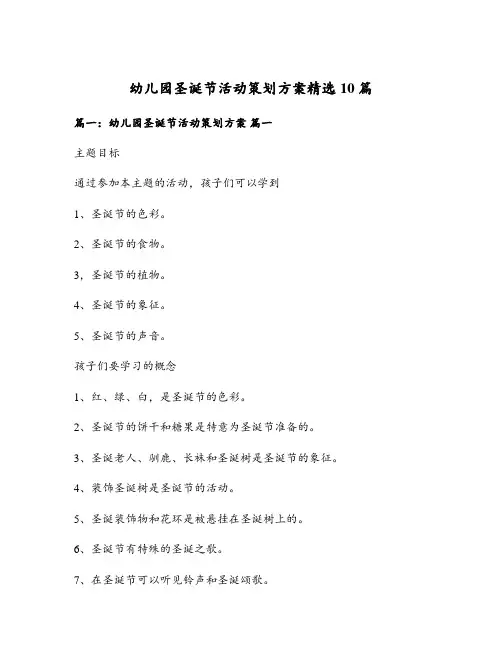 幼儿园圣诞节活动策划方案精选10篇

篇一：幼儿园圣诞节活动策划方案 篇一

主题目标

通过参加本主题的活动，孩子们可以学到

1、圣诞节的色彩。

2、圣诞节的食物。

3，圣诞节的植物。

4、圣诞节的象征。

5、圣诞节的声音。

孩子们要学习的概念

1、红、绿、白，是圣诞节的色彩。

2、圣诞节的饼干和糖果是特意为圣诞节准备的。

3、圣诞老人、驯鹿、长袜和圣诞树是圣诞节的象征。

4、装饰圣诞树是圣诞节的活动。

5、圣诞装饰物和花环是被悬挂在圣诞树上的。

6、圣诞节有特殊的圣诞之歌。

7、在圣诞节可以听见铃声和圣诞颂歌。